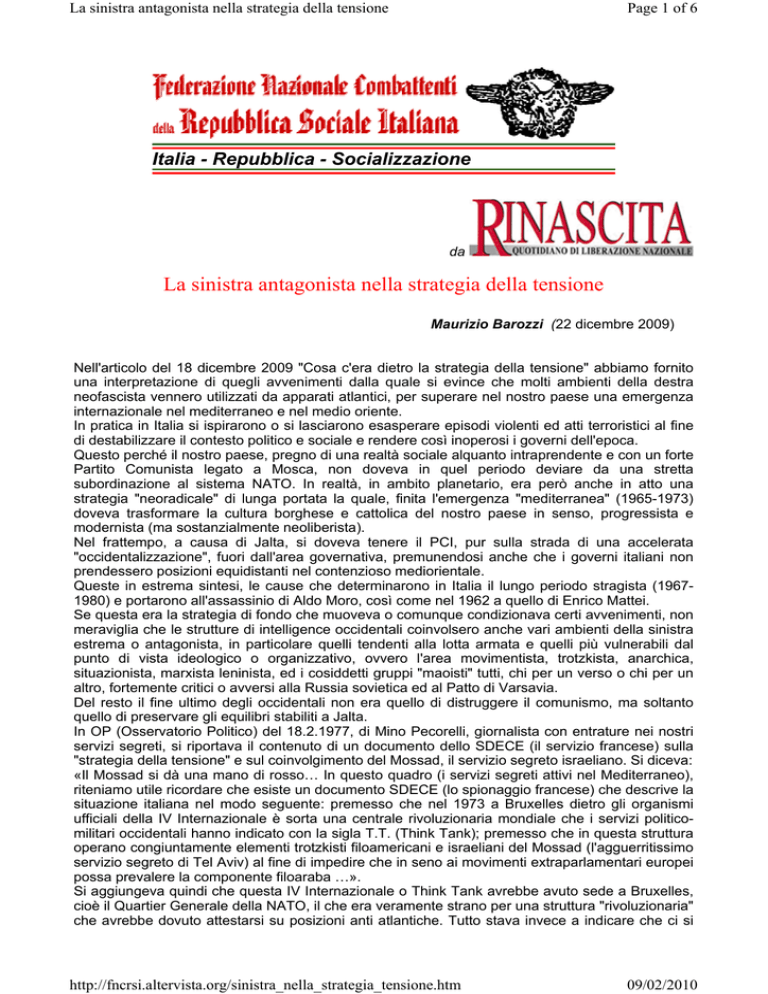 La sinistra antagonista nella strategia della tensione

Page 1 of 6

Federazione Nazionale Combattenti della Repubblica Sociale Italiana

Italia - Repubblica - Socializzazione

da RINASCITA QUOTIDIANO DI LIBERAZIONE NAZIONALE

La sinistra antagonista nella strategia della tensione

Maurizio Barozzi (22 dicembre 2009)

Nell'articolo del 18 dicembre 2009 "Cosa c'era dietro la strategia della tensione" abbiamo fornito una interpretazione di quegli avvenimenti dalla quale si evince che molti ambienti della destra neofascista vennero utilizzati da apparati atlantici, per superare nel nostro paese una emergenza internazionale nel mediterraneo e nel medio oriente.
In pratica in Italia si ispirarono o si lasciarono esasperare episodi violenti ed atti terroristici al fine di destabilizzare il contesto politico e sociale e rendere così inoperosi i governi dell'epoca.
Questo perché il nostro paese, pregno di una realtà sociale alquanto intraprendente e con un forte Partito Comunista legato a Mosca, non doveva in quel periodo deviare da una stretta subordinazione al sistema NATO. In realtà, in ambito planetario, era però anche in atto una strategia "neoradicale" di lunga portata la quale, finita l'emergenza "mediterranea" (1965-1973) doveva trasformare la cultura borghese e cattolica del nostro paese in senso, progressista e modernista (ma sostanzialmente neoliberista).
Nel frattempo, a causa di Jalta, si doveva tenere il PCI, pur sulla strada di una accelerata "occidentalizzazione", fuori dall'area governativa, premunendosi anche che i governi italiani non prendessero posizioni equidistanti nel contenzioso mediorientale.
Queste in estrema sintesi, le cause che determinarono in Italia il lungo periodo stragista (1967-1980) e portarono all'assassinio di Aldo Moro, così come nel 1962 a quello di Enrico Mattei.
Se questa era la strategia di fondo che muoveva o comunque condizionava certi avvenimenti, non meraviglia che le strutture di intelligence occidentali coinvolsero anche vari ambienti della sinistra estrema o antagonista, in particolare quelli tendenti alla lotta armata e quelli più vulnerabili dal punto di vista ideologico o organizzativo, ovvero l'area movimentista, trotzkista, anarchica, situazionista, marxista leninista, ed i cosiddetti gruppi "maoisti" tutti, chi per un verso o chi per un altro, fortemente critici o avversi alla Russia sovietica ed al Patto di Varsavia.
Del resto il fine ultimo degli occidentali non era quello di distruggere il comunismo, ma soltanto quello di preservare gli equilibri stabiliti a Jalta.
In OP (Osservatorio Politico) del 18.2.1977, di Mino Pecorelli, giornalista con entrature nei nostri servizi segreti, si riportava il contenuto di un documento dello SDECE (il servizio francese) sulla "strategia della tensione" e sul coinvolgimento del Mossad, il servizio segreto israeliano. Si diceva: «Il Mossad si dà una mano di rosso… In questo quadro (i servizi segreti attivi nel Mediterraneo), riteniamo utile ricordare che esiste un documento SDECE (lo spionaggio francese) che descrive la situazione italiana nel modo seguente: premesso che nel 1973 a Bruxelles dietro gli organismi ufficiali della IV Internazionale è sorta una centrale rivoluzionaria mondiale che i servizi politico-militari occidentali hanno indicato con la sigla T.T. (Think Tank); premesso che in questa struttura operano congiuntamente elementi trotzkisti filoamericani e israeliani del Mossad (l'agguerritissimo servizio segreto di Tel Aviv) al fine di impedire che in seno ai movimenti extraparlamentari europei possa prevalere la componente filoaraba …».
Si aggiungeva quindi che questa IV Internazionale o Think Tank avrebbe avuto sede a Bruxelles, cioè il Quartier Generale della NATO, il che era veramente strano per una struttura "rivoluzionaria" che avrebbe dovuto attestarsi su posizioni anti atlantiche. Tutto stava invece a indicare che ci si

http://fncrsi.altervista.org/sinistra_nella_strategia_tensione.htm

09/02/2010